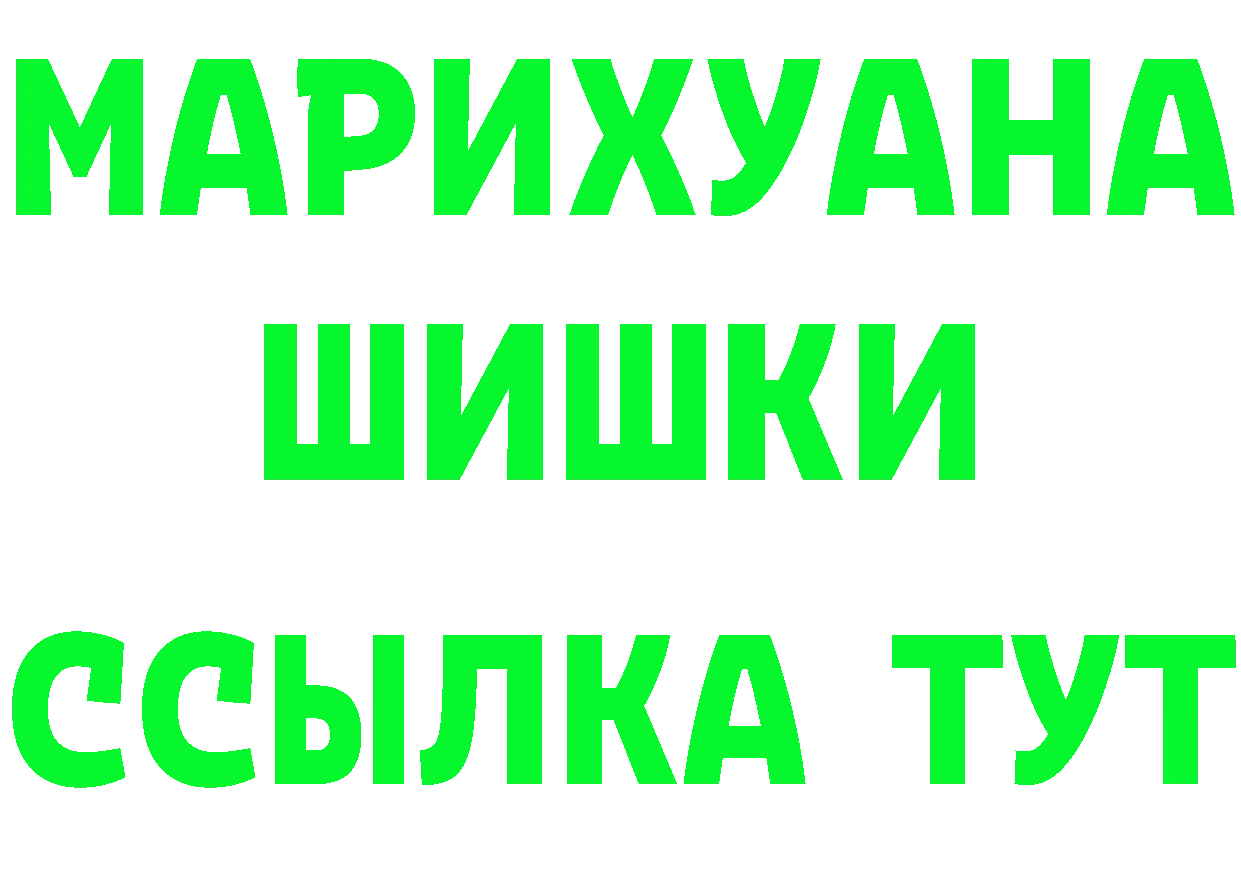 МАРИХУАНА
ШИШКИ
ССЫЛКА ТУТ